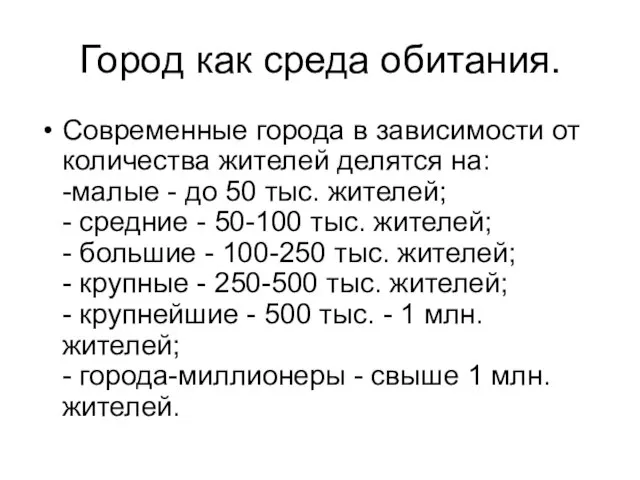 Город как среда обитания.

• Современные города в зависимости от количества жителей делятся на:
-малые - до 50 тыс. жителей;
- средние - 50-100 тыс. жителей;
- большие - 100-250 тыс. жителей;
- крупные - 250-500 тыс. жителей;
- крупнейшие - 500 тыс. - 1 млн. жителей;
- города-миллионеры - свыше 1 млн. жителей.